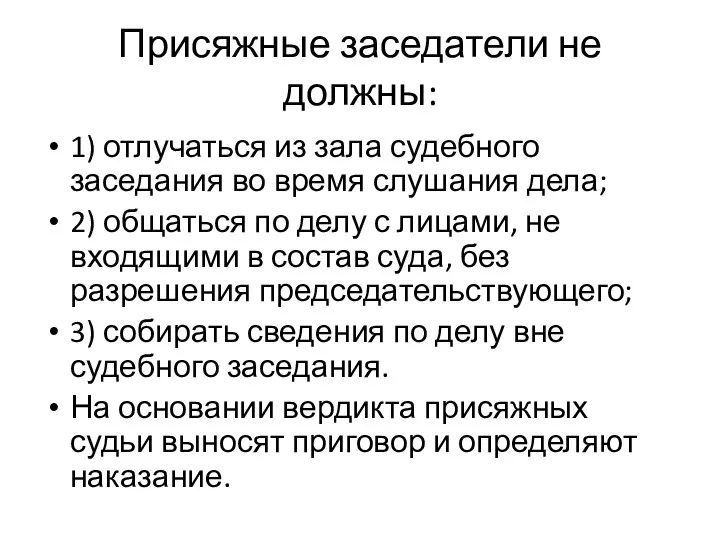 Присяжные заседатели не должны:

• 1) отлучаться из зала судебного заседания во время слушания дела;
• 2) общаться по делу с лицами, не входящими в состав суда, без разрешения председательствующего;
• 3) собирать сведения по делу вне судебного заседания.
• На основании вердикта присяжных судьи выносят приговор и определяют наказание.